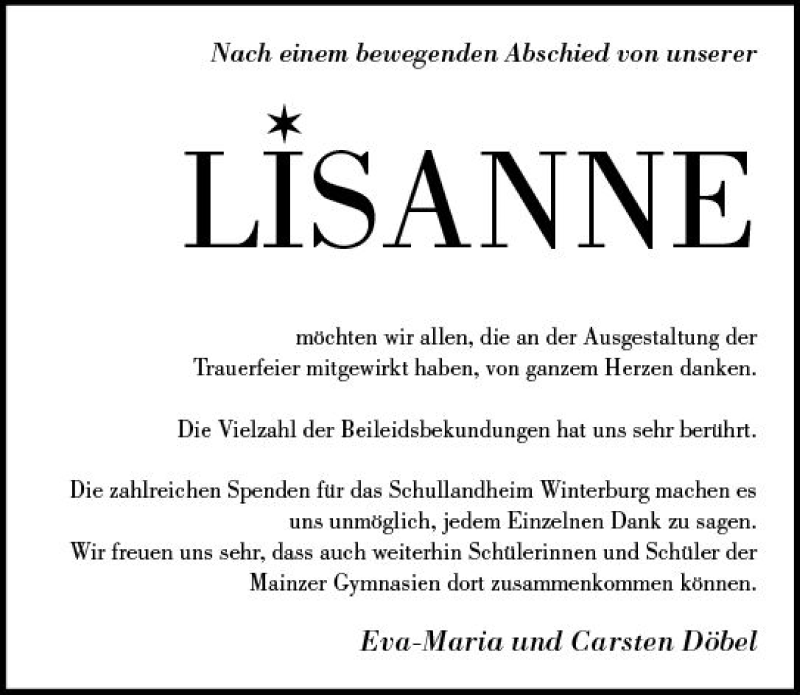 Nach einem bewegenden Abschied von unserer

LISANNE

möchten wir allen, die an der Ausgestaltung der Trauerfeier mitgewirkt haben, von ganzem Herzen danken.

Die Vielzahl der Beileidsbekundungen hat uns sehr berührt.

Die zahlreichen Spenden für das Schullandheim Winterburg machen es uns unmöglich, jedem Einzelnen Dank zu sagen.
Wir freuen uns sehr, dass auch weiterhin Schülerinnen und Schüler der Mainzer Gymnasien dort zusammenkommen können.

Eva-Maria und Carsten Döbel